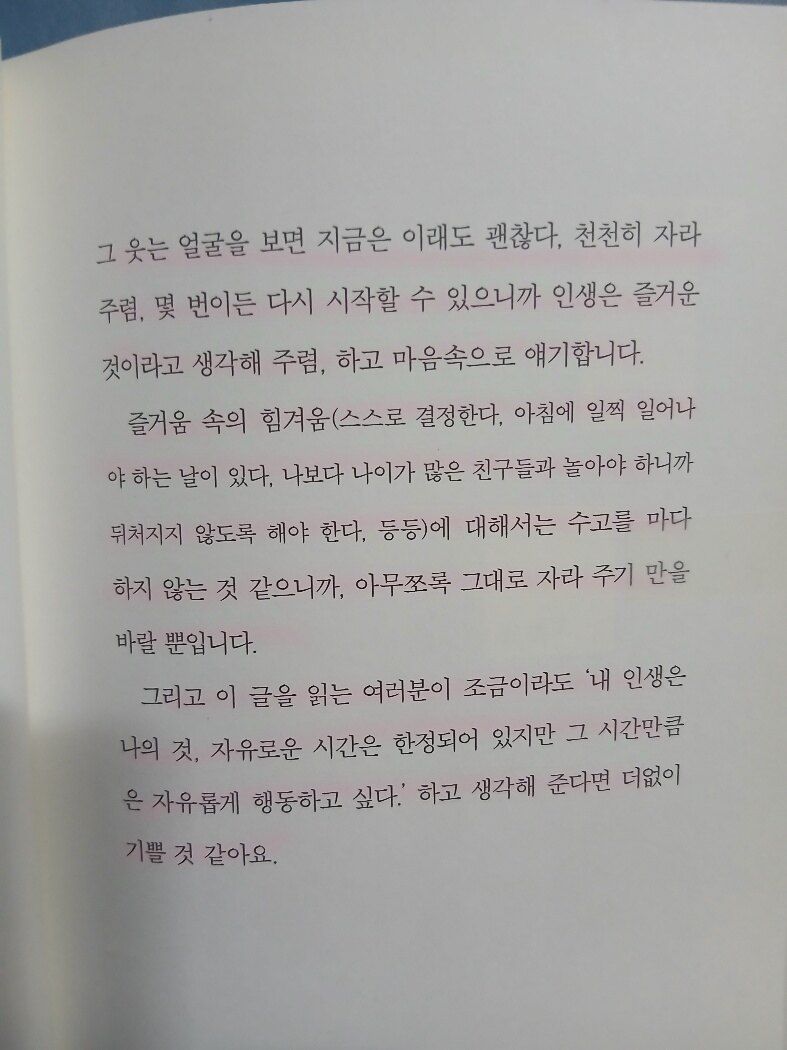 그 웃는 얼굴을 보면 지금은 이래도 괜찮다, 천천히 자라 주렴, 몇 번이든 다시 시작할 수 있으니까 인생은 즐거운 것이라고 생각해 주렴, 하고 마음속으로 얘기합니다.

즐거움 속의 힘겨움(스스로 결정한다, 아침에 일찍 일어나야 하는 날이 있다, 나보다 나이가 많은 친구들과 놀아야 하니까 뒤처지지 않도록 해야 한다, 등등)에 대해서는 수고를 마다하지 않는 것 같으니까, 아무쪼록 그대로 자라 주기 만을 바랄 뿐입니다.

그리고 이 글을 읽는 여러분이 조금이라도 '내 인생은 나의 것, 자유로운 시간은 한정되어 있지만 그 시간만큼은 자유롭게 행동하고 싶다.' 하고 생각해 준다면 더없이 기쁠 것 같아요.